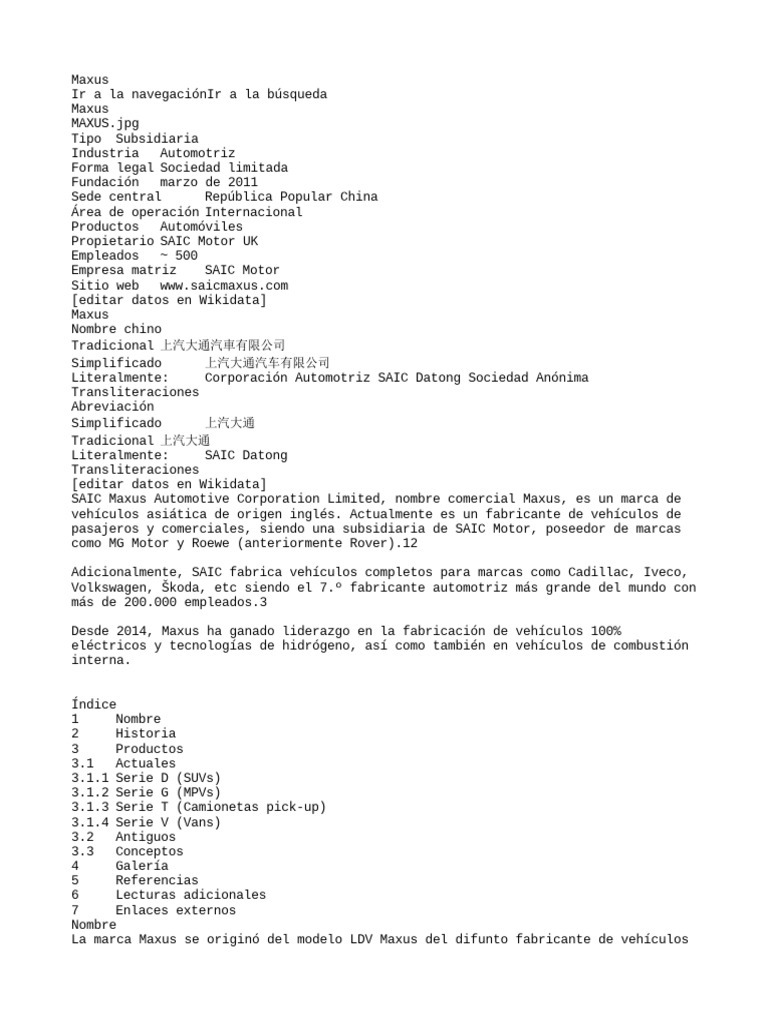 Maxus
Ir a la navegaciónIr a la búsqueda
Maxus
MAXUS.jpg
Tipo	Subsidiaria
Industria	Automotriz
Forma legal	Sociedad limitada
Fundación	marzo de 2011
Sede central	República Popular China
Área de operación	Internacional
Productos	Automóviles
Propietario	SAIC Motor UK
Empleados	~ 500
Empresa matriz	SAIC Motor
Sitio web	www.saicmaxus.com
[editar datos en Wikidata]
Maxus
Nombre chino
Tradicional	上汽大通汽車有限公司
Simplificado	上汽大通汽车有限公司
Literalmente:	Corporación Automotriz SAIC Datong Sociedad Anónima
Transliteraciones
Abreviación
Simplificado	上汽大通
Tradicional	上汽大通
Literalmente:	SAIC Datong
Transliteraciones
[editar datos en Wikidata]
SAIC Maxus Automotive Corporation Limited, nombre comercial Maxus, es un marca de vehículos asiática de origen inglés. Actualmente es un fabricante de vehículos de pasajeros y comerciales, siendo una subsidiaria de SAIC Motor, poseedor de marcas como MG Motor y Roewe (anteriormente Rover).12

Adicionalmente, SAIC fabrica vehículos completos para marcas como Cadillac, Iveco, Volkswagen, Škoda, etc siendo el 7.º fabricante automotriz más grande del mundo con más de 200.000 empleados.3

Desde 2014, Maxus ha ganado liderazgo en la fabricación de vehículos 100% eléctricos y tecnologías de hidrógeno, así como también en vehículos de combustión interna.

Índice
1	Nombre
2	Historia
3	Productos
3.1	Actuales
3.1.1	Serie D (SUVs)
3.1.2	Serie G (MPVs)
3.1.3	Serie T (Camionetas pick-up)
3.1.4	Serie V (Vans)
3.2	Antiguos
3.3	Conceptos
4	Galería
5	Referencias
6	Lecturas adicionales
7	Enlaces externos
Nombre
La marca Maxus se originó del modelo LDV Maxus del difunto fabricante de vehículos